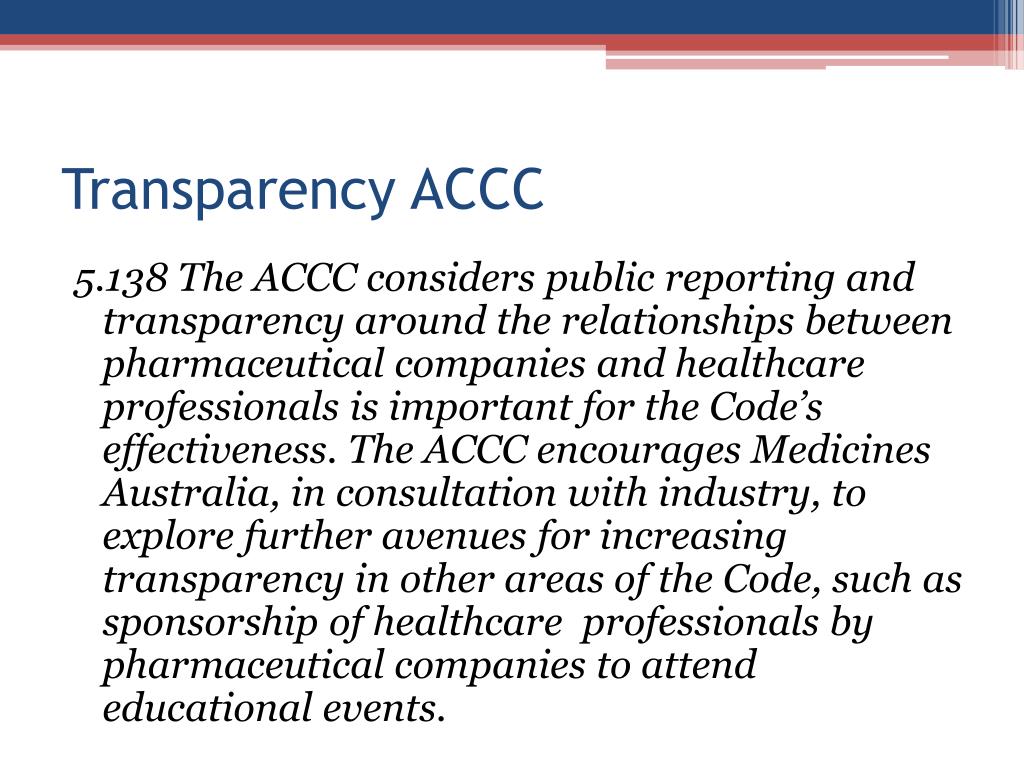 Transparency ACCC

5.138 The ACCC considers public reporting and transparency around the relationships between pharmaceutical companies and healthcare professionals is important for the Code’s effectiveness. The ACCC encourages Medicines Australia, in consultation with industry, to explore further avenues for increasing transparency in other areas of the Code, such as sponsorship of healthcare professionals by pharmaceutical companies to attend educational events.